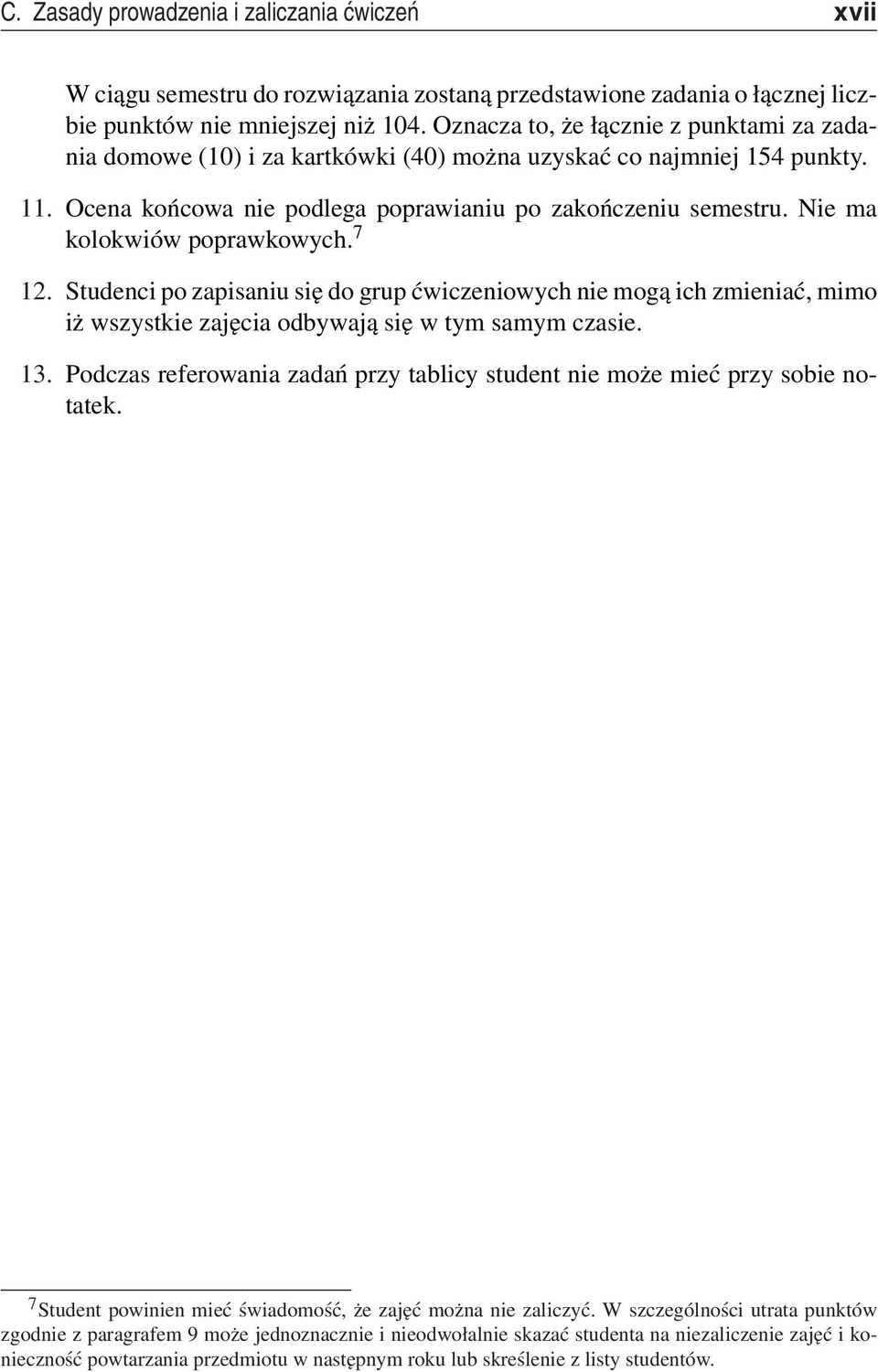 C. Zasady prowadzenia i zaliczania ćwiczeń xvii

W ciągu semestru do rozwiązania zostaną przedstawione zadania o łącznej liczbie punktów nie mniejszej niż 104. Oznacza to, że łącznie z punktami za zadania domowe (10) i za kartkówki (40) można uzyskać co najmniej 154 punkty.

11. Ocena końcowa nie podlega poprawianiu po zakończeniu semestru. Nie ma kolokwiów poprawkowych.$^7$

12. Studenci po zapisaniu się do grup ćwiczeniowych nie mogą ich zmieniać, mimo iż wszystkie zajęcia odbywają się w tym samym czasie.

13. Podczas referowania zadań przy tablicy student nie może mieć przy sobie notatek.

$^7$Student powinien mieć świadomość, że zajęć można nie zaliczyć. W szczególności utrata punktów zgodnie z paragrafem 9 może jednoznacznie i nieodwołalnie skazać studenta na niezaliczenie zajęć i konieczność powtarzania przedmiotu w następnym roku lub skreślenie z listy studentów.